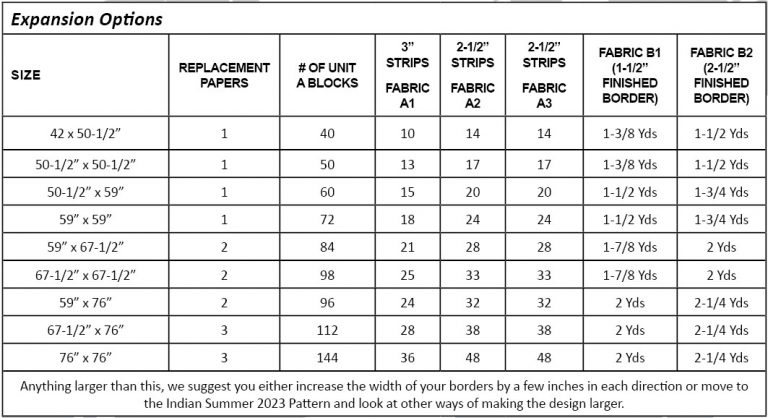 Expansion Options

| SIZE | REPLACEMENT PAPERS | # OF UNIT A BLOCKS | 3" STRIPS FABRIC A1 | 2-1/2" STRIPS FABRIC A2 | 2-1/2" STRIPS FABRIC A3 | FABRIC B1 (1-1/2" FINISHED BORDER) | FABRIC B2 (2-1/2" FINISHED BORDER) |
|---|---|---|---|---|---|---|---|
| 42 x 50-1/2" | 1 | 40 | 10 | 14 | 14 | 1-3/8 Yds | 1-1/2 Yds |
| 50-1/2" x 50-1/2" | 1 | 50 | 13 | 17 | 17 | 1-3/8 Yds | 1-1/2 Yds |
| 50-1/2" x 59" | 1 | 60 | 15 | 20 | 20 | 1-1/2 Yds | 1-3/4 Yds |
| 59" x 59" | 1 | 72 | 18 | 24 | 24 | 1-1/2 Yds | 1-3/4 Yds |
| 59" x 67-1/2" | 2 | 84 | 21 | 28 | 28 | 1-7/8 Yds | 2 Yds |
| 67-1/2" x 67-1/2" | 2 | 98 | 25 | 33 | 33 | 1-7/8 Yds | 2 Yds |
| 59" x 76" | 2 | 96 | 24 | 32 | 32 | 2 Yds | 2-1/4 Yds |
| 67-1/2" x 76" | 3 | 112 | 28 | 38 | 38 | 2 Yds | 2-1/4 Yds |
| 76" x 76" | 3 | 144 | 36 | 48 | 48 | 2 Yds | 2-1/4 Yds |

Anything larger than this, we suggest you either increase the width of your borders by a few inches in each direction or move to the Indian Summer 2023 Pattern and look at other ways of making the design larger.